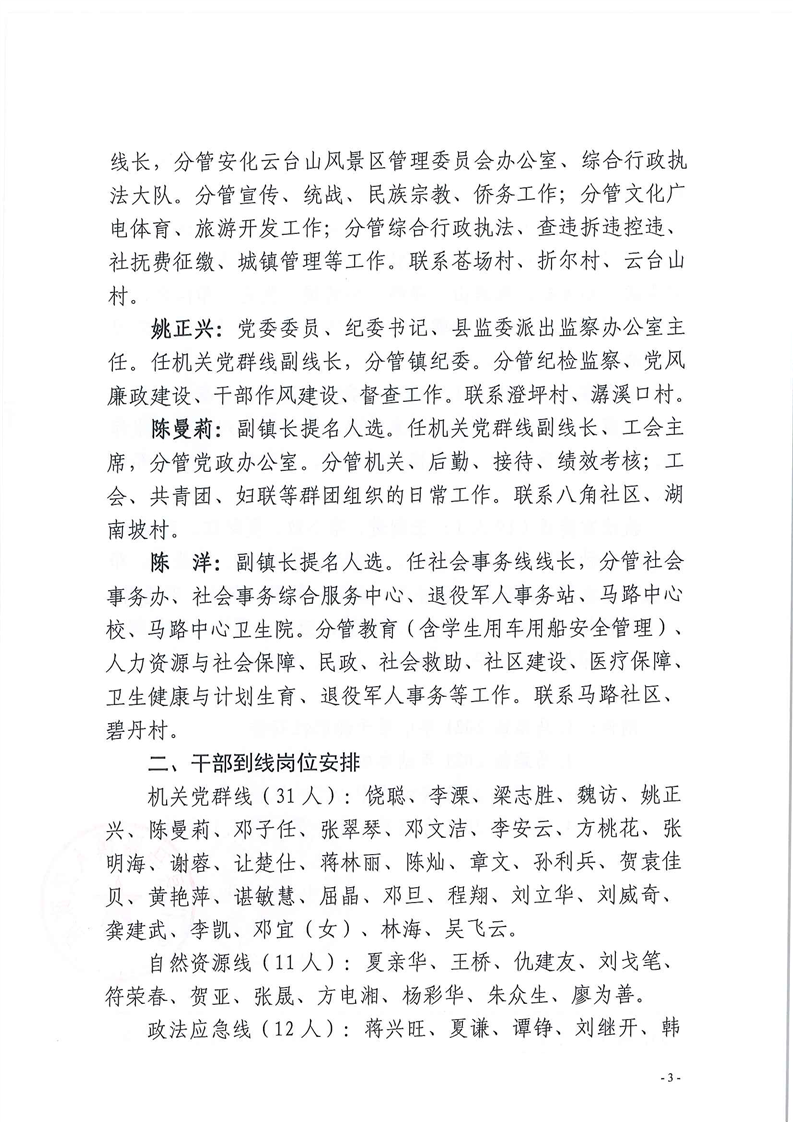 线长，分管安化云台山风景区管理委员会办公室、综合行政执法大队。分管宣传、统战、民族宗教、侨务工作；分管文化广电体育、旅游开发工作；分管综合行政执法、查违拆违控违、社抚费征缴、城镇管理等工作。联系苍场村、折尔村、云台山村。

姚正兴：党委委员、纪委书记、县监委派出监察办公室主任。任机关党群线副线长，分管镇纪委。分管纪检监察、党风廉政建设、干部作风建设、督查工作。联系澄坪村、潺溪口村。

陈曼莉：副镇长提名人选。任机关党群线副线长、工会主席，分管党政办公室。分管机关、后勤、接待、绩效考核；工会、共青团、妇联等群团组织的日常工作。联系八角社区、湖南坡村。

陈　洋：副镇长提名人选。任社会事务线线长，分管社会事务办、社会事务综合服务中心、退役军人事务站、马路中心校、马路中心卫生院。分管教育（含学生用车用船安全管理）、人力资源与社会保障、民政、社会救助、社区建设、医疗保障、卫生健康与计划生育、退役军人事务等工作。联系马路社区、碧丹村。

二、干部到线岗位安排

机关党群线（31人）：饶聪、李溧、梁志胜、魏访、姚正兴、陈曼莉、邓子任、张翠琴、邓文洁、李安云、方桃花、张明海、谢蓉、让楚仕、蒋林丽、陈灿、章文、孙利兵、贺袁佳贝、黄艳萍、谌敏慧、屈晶、邓旦、程翔、刘立华、刘威奇、龚建武、李凯、邓宜（女）、林海、吴飞云。

自然资源线（11人）：夏亲华、王桥、仇建友、刘戈笔、符荣春、贺亚、张晟、方电湘、杨彩华、朱众生、廖为善。

政法应急线（12人）：蒋兴旺、夏谦、谭铮、刘继开、韩

- 3 -